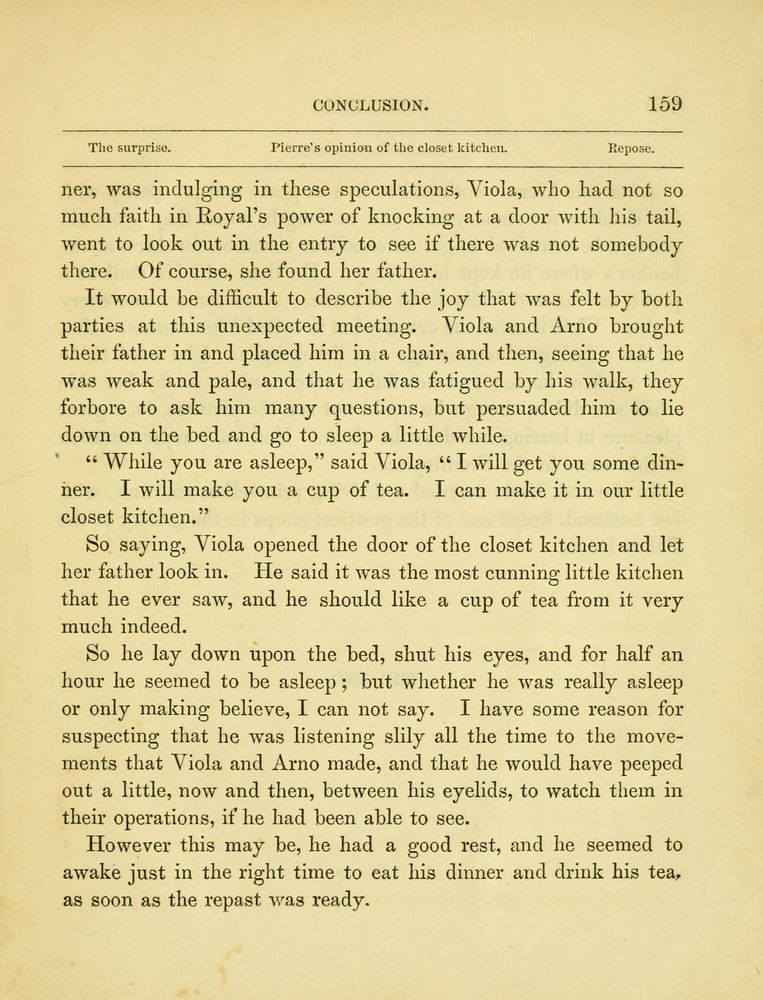 CONCLUSION. 159

The surprise. Pierre's opinion of the closet kitchen. Repose.

ner, was indulging in these speculations, Viola, who had not so much faith in Royal's power of knocking at a door with his tail, went to look out in the entry to see if there was not somebody there. Of course, she found her father.

It would be difficult to describe the joy that was felt by both parties at this unexpected meeting. Viola and Arno brought their father in and placed him in a chair, and then, seeing that he was weak and pale, and that he was fatigued by his walk, they forbore to ask him many questions, but persuaded him to lie down on the bed and go to sleep a little while.

"While you are asleep," said Viola, "I will get you some dinner. I will make you a cup of tea. I can make it in our little closet kitchen."

So saying, Viola opened the door of the closet kitchen and let her father look in. He said it was the most cunning little kitchen that he ever saw, and he should like a cup of tea from it very much indeed.

So he lay down upon the bed, shut his eyes, and for half an hour he seemed to be asleep; but whether he was really asleep or only making believe, I can not say. I have some reason for suspecting that he was listening slily all the time to the movements that Viola and Arno made, and that he would have peeped out a little, now and then, between his eyelids, to watch them in their operations, if he had been able to see.

However this may be, he had a good rest, and he seemed to awake just in the right time to eat his dinner and drink his tea, as soon as the repast was ready.